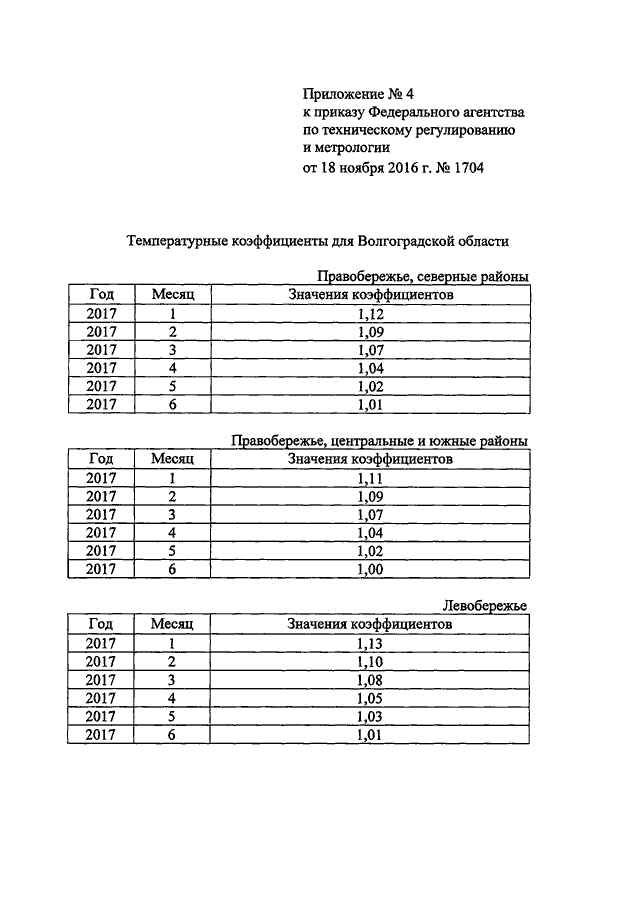 Приложение № 4
к приказу Федерального агентства
по техническому регулированию
и метрологии
от 18 ноября 2016 г. № 1704

Температурные коэффициенты для Волгоградской области

Правобережье, северные районы

| Год | Месяц | Значения коэффициентов |
|---|---|---|
| 2017 | 1 | 1,12 |
| 2017 | 2 | 1,09 |
| 2017 | 3 | 1,07 |
| 2017 | 4 | 1,04 |
| 2017 | 5 | 1,02 |
| 2017 | 6 | 1,01 |

Правобережье, центральные и южные районы

| Год | Месяц | Значения коэффициентов |
|---|---|---|
| 2017 | 1 | 1,11 |
| 2017 | 2 | 1,09 |
| 2017 | 3 | 1,07 |
| 2017 | 4 | 1,04 |
| 2017 | 5 | 1,02 |
| 2017 | 6 | 1,00 |

Левобережье

| Год | Месяц | Значения коэффициентов |
|---|---|---|
| 2017 | 1 | 1,13 |
| 2017 | 2 | 1,10 |
| 2017 | 3 | 1,08 |
| 2017 | 4 | 1,05 |
| 2017 | 5 | 1,03 |
| 2017 | 6 | 1,01 |